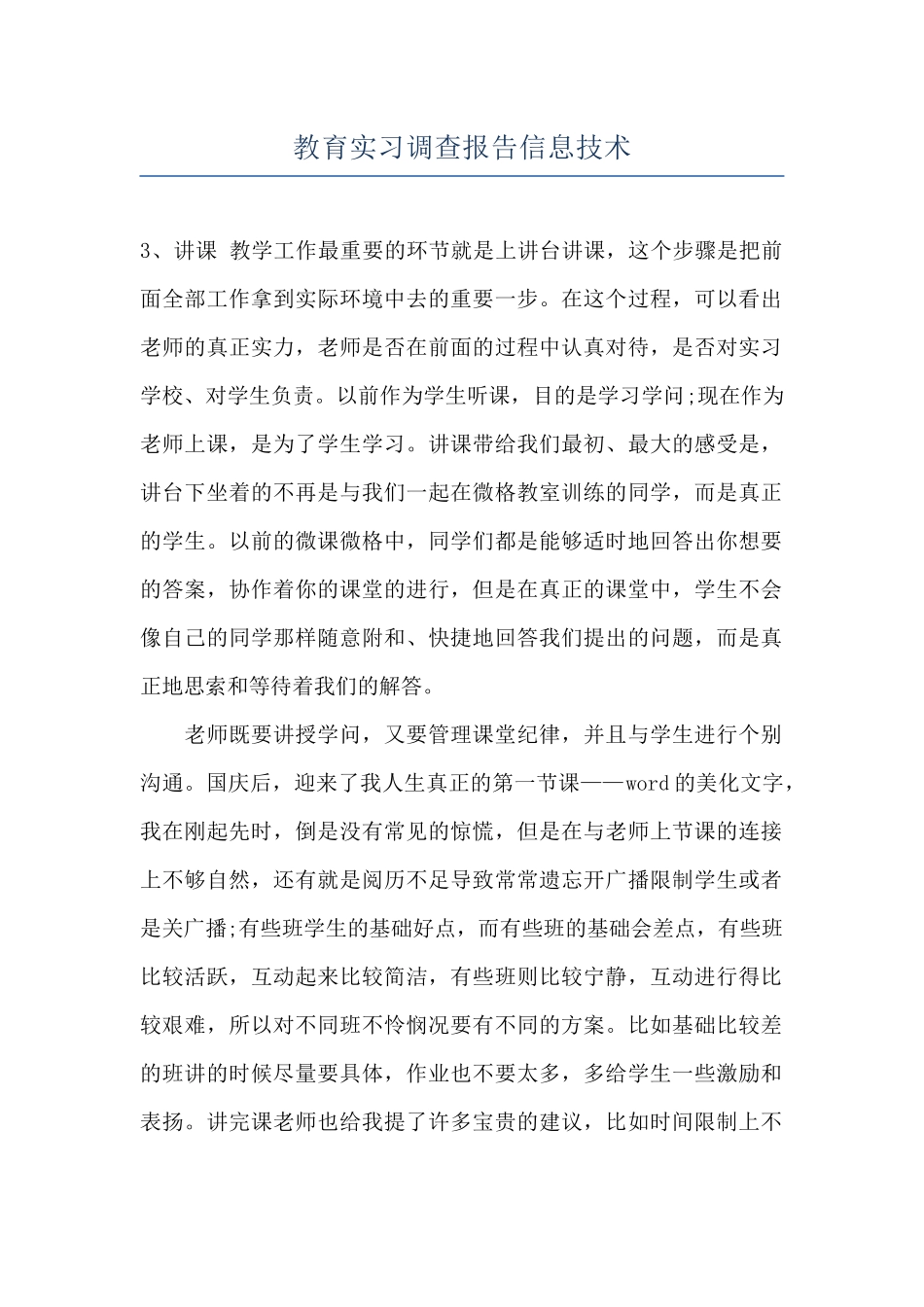 教育实习调查报告信息技术

3、讲课 教学工作最重要的环节就是上讲台讲课，这个步骤是把前面全部工作拿到实际环境中去的重要一步。在这个过程，可以看出老师的真正实力，老师是否在前面的过程中认真对待，是否对实习学校、对学生负责。以前作为学生听课，目的是学习学问;现在作为老师上课，是为了学生学习。讲课带给我们最初、最大的感受是，讲台下坐着的不再是与我们一起在微格教室训练的同学，而是真正的学生。以前的微课微格中，同学们都是能够适时地回答出你想要的答案，协作着你的课堂的进行，但是在真正的课堂中，学生不会像自己的同学那样随意附和、快捷地回答我们提出的问题，而是真正地思索和等待着我们的解答。

老师既要讲授学问，又要管理课堂纪律，并且与学生进行个别沟通。国庆后，迎来了我人生真正的第一节课——word的美化文字，我在刚起先时，倒是没有常见的惊慌，但是在与老师上节课的连接上不够自然，还有就是阅历不足导致常常遗忘开广播限制学生或者是关广播;有些班学生的基础好点，而有些班的基础会差点，有些班比较活跃，互动起来比较简洁，有些班则比较宁静，互动进行得比较艰难，所以对不同班不怜悯况要有不同的方案。比如基础比较差的班讲的时候尽量要具体，作业也不要太多，多给学生一些激励和表扬。讲完课老师也给我提了许多宝贵的建议，比如时间限制上不